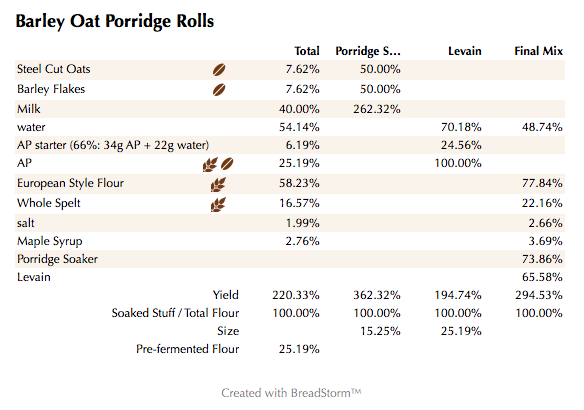 Barley Oat Porridge Rolls

| | Total | Porridge S... | Levain | Final Mix |
|---|---|---|---|---|
| Steel Cut Oats | 7.62% | 50.00% | | |
| Barley Flakes | 7.62% | 50.00% | | |
| Milk | 40.00% | 262.32% | | |
| water | 54.14% | | 70.18% | 48.74% |
| AP starter (66%: 34g AP + 22g water) | 6.19% | | 24.56% | |
| AP | 25.19% | | 100.00% | |
| European Style Flour | 58.23% | | | 77.84% |
| Whole Spelt | 16.57% | | | 22.16% |
| salt | 1.99% | | | 2.66% |
| Maple Syrup | 2.76% | | | 3.69% |
| Porridge Soaker | | | | 73.86% |
| Levain | | | | 65.58% |
| Yield | 220.33% | 362.32% | 194.74% | 294.53% |
| Soaked Stuff / Total Flour | 100.00% | 100.00% | 100.00% | 100.00% |
| Size | | 15.25% | 25.19% | |
| Pre-fermented Flour | 25.19% | | | |

Created with BreadStorm™